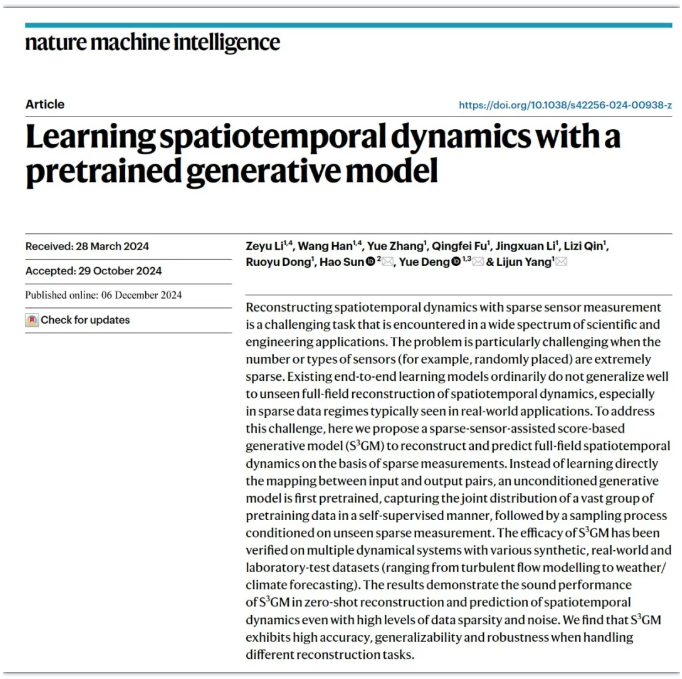 nature machine intelligence

Article

https://doi.org/10.1038/s42256-024-00938-z

Learning spatiotemporal dynamics with a pretrained generative model

Received: 28 March 2024

Accepted: 29 October 2024

Published online: 06 December 2024

Check for updates

Zeyu Li$^{1,4}$, Wang Han$^{1,4}$, Yue Zhang$^{1}$, Qingfei Fu$^{1}$, Jingxuan Li$^{1}$, Lizi Qin$^{1}$, Ruoyu Dong$^{1}$, Hao Sun$^{2}$, Yue Deng$^{1,3}$ & Lijun Yang$^{1}$

Reconstructing spatiotemporal dynamics with sparse sensor measurement is a challenging task that is encountered in a wide spectrum of scientific and engineering applications. The problem is particularly challenging when the number or types of sensors (for example, randomly placed) are extremely sparse. Existing end-to-end learning models ordinarily do not generalize well to unseen full-field reconstruction of spatiotemporal dynamics, especially in sparse data regimes typically seen in real-world applications. To address this challenge, here we propose a sparse-sensor-assisted score-based generative model ($S^3GM$) to reconstruct and predict full-field spatiotemporal dynamics on the basis of sparse measurements. Instead of learning directly the mapping between input and output pairs, an unconditioned generative model is first pretrained, capturing the joint distribution of a vast group of pretraining data in a self-supervised manner, followed by a sampling process conditioned on unseen sparse measurement. The efficacy of $S^3GM$ has been verified on multiple dynamical systems with various synthetic, real-world and laboratory-test datasets (ranging from turbulent flow modelling to weather/climate forecasting). The results demonstrate the sound performance of $S^3GM$ in zero-shot reconstruction and prediction of spatiotemporal dynamics even with high levels of data sparsity and noise. We find that $S^3GM$ exhibits high accuracy, generalizability and robustness when handling different reconstruction tasks.